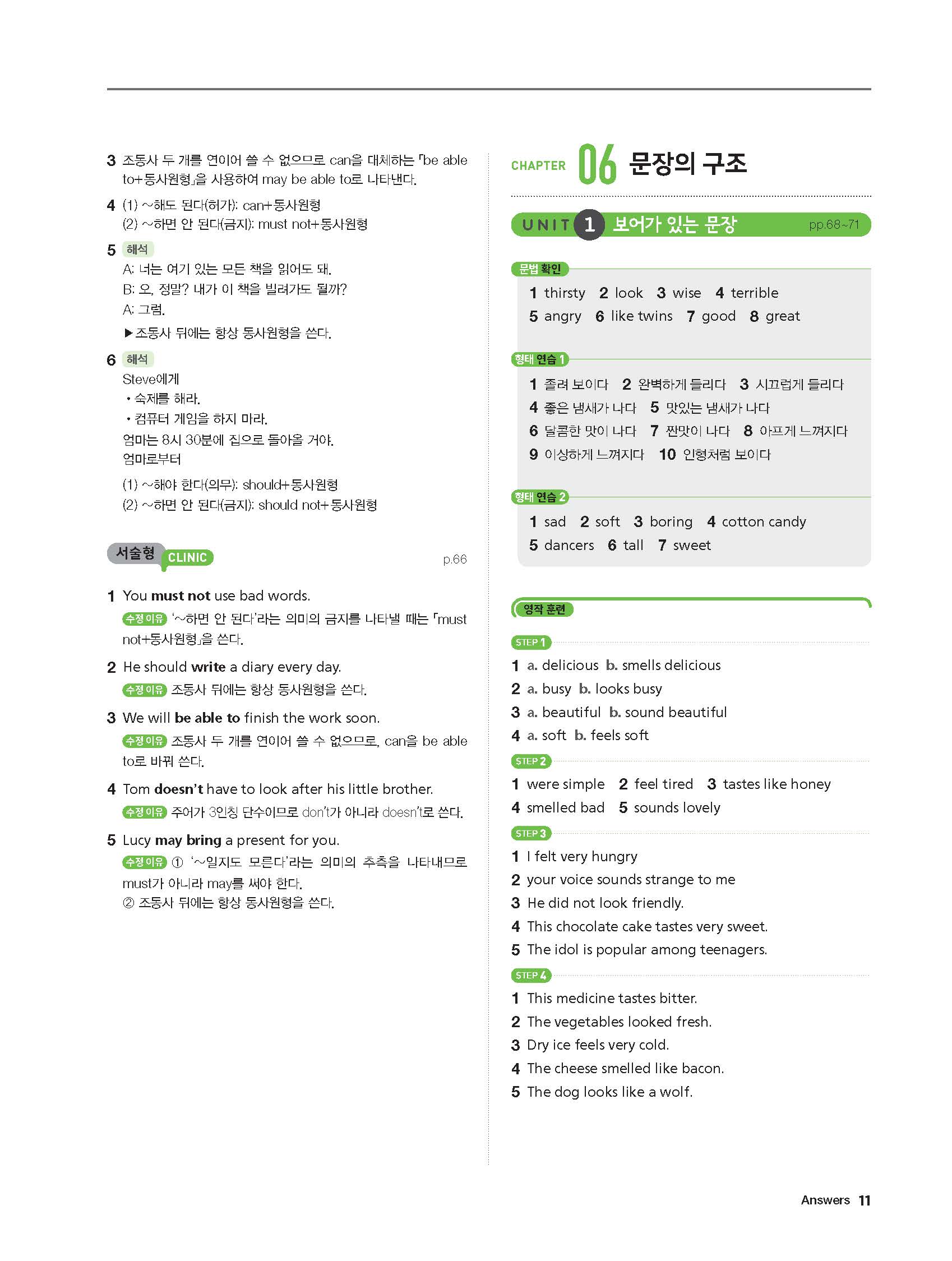 3 조동사 두 개를 연이어 쓸 수 없으므로 can을 대체하는 「be able to+동사원형」을 사용하여 may be able to로 나타낸다.

4 (1) ~해도 된다(허가): can+동사원형
(2) ~하면 안 된다(금지): must not+동사원형

5 해석
A: 너는 여기 있는 모든 책을 읽어도 돼.
B: 오, 정말? 내가 이 책을 빌려가도 될까?
A: 그럼.
▶조동사 뒤에는 항상 동사원형을 쓴다.

6 해석
Steve에게
• 숙제를 해라.
• 컴퓨터 게임을 하지 마라.
엄마는 8시 30분에 집으로 돌아올 거야.
엄마로부터
(1) ~해야 한다(의무): should+동사원형
(2) ~하면 안 된다(금지): should not+동사원형

서술형 CLINIC p.66

1 You must not use bad words.
수정 이유 '~하면 안 된다'라는 의미의 금지를 나타낼 때는 「must not+동사원형」을 쓴다.

2 He should write a diary every day.
수정 이유 조동사 뒤에는 항상 동사원형을 쓴다.

3 We will be able to finish the work soon.
수정 이유 조동사 두 개를 연이어 쓸 수 없으므로, can을 be able to로 바꿔 쓴다.

4 Tom doesn't have to look after his little brother.
수정 이유 주어가 3인칭 단수이므로 don't가 아니라 doesn't로 쓴다.

5 Lucy may bring a present for you.
수정 이유 ① '~일지도 모른다'라는 의미의 추측을 나타내므로 must가 아니라 may를 써야 한다.
② 조동사 뒤에는 항상 동사원형을 쓴다.

CHAPTER 06 문장의 구조

UNIT 1 보어가 있는 문장 pp.68~71

문법 확인
1 thirsty 2 look 3 wise 4 terrible
5 angry 6 like twins 7 good 8 great

형태 연습 1
1 졸려 보이다 2 완벽하게 들리다 3 시끄럽게 들리다
4 좋은 냄새가 나다 5 맛있는 냄새가 나다
6 달콤한 맛이 나다 7 짠맛이 나다 8 아프게 느껴지다
9 이상하게 느껴지다 10 인형처럼 보이다

형태 연습 2
1 sad 2 soft 3 boring 4 cotton candy
5 dancers 6 tall 7 sweet

영작 훈련

STEP 1
1 a. delicious b. smells delicious
2 a. busy b. looks busy
3 a. beautiful b. sound beautiful
4 a. soft b. feels soft

STEP 2
1 were simple 2 feel tired 3 tastes like honey
4 smelled bad 5 sounds lovely

STEP 3
1 I felt very hungry
2 your voice sounds strange to me
3 He did not look friendly.
4 This chocolate cake tastes very sweet.
5 The idol is popular among teenagers.

STEP 4
1 This medicine tastes bitter.
2 The vegetables looked fresh.
3 Dry ice feels very cold.
4 The cheese smelled like bacon.
5 The dog looks like a wolf.

Answers 11